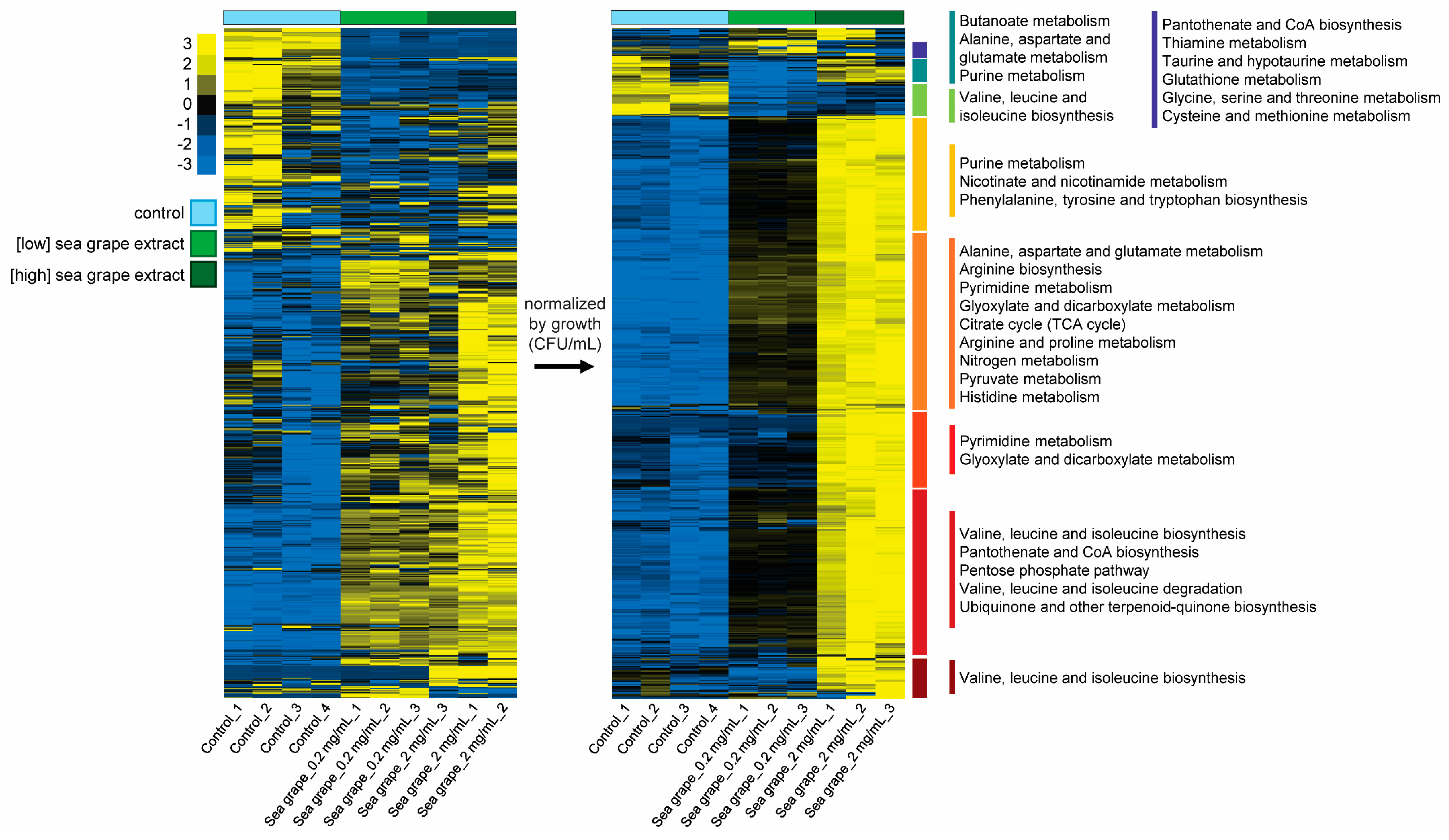 3
2
1
0
-1
-2
-3

control
[low] sea grape extract
[high] sea grape extract

Control_1
Control_2
Control_3
Control_4
Sea grape_0.2 mg/mL_1
Sea grape_0.2 mg/mL_2
Sea grape_0.2 mg/mL_3
Sea grape_2 mg/mL_3
Sea grape_2 mg/mL_1
Sea grape_2 mg/mL_2

normalized by growth (CFU/mL)

Control_1
Control_2
Control_3
Control_4
Sea grape_0.2 mg/mL_1
Sea grape_0.2 mg/mL_2
Sea grape_0.2 mg/mL_3
Sea grape_2 mg/mL_1
Sea grape_2 mg/mL_2
Sea grape_2 mg/mL_3

Butanoate metabolism
Alanine, aspartate and glutamate metabolism
Purine metabolism

Valine, leucine and isoleucine biosynthesis

Pantothenate and CoA biosynthesis
Thiamine metabolism
Taurine and hypotaurine metabolism
Glutathione metabolism
Glycine, serine and threonine metabolism
Cysteine and methionine metabolism

Purine metabolism
Nicotinate and nicotinamide metabolism
Phenylalanine, tyrosine and tryptophan biosynthesis

Alanine, aspartate and glutamate metabolism
Arginine biosynthesis
Pyrimidine metabolism
Glyoxylate and dicarboxylate metabolism
Citrate cycle (TCA cycle)
Arginine and proline metabolism
Nitrogen metabolism
Pyruvate metabolism
Histidine metabolism

Pyrimidine metabolism
Glyoxylate and dicarboxylate metabolism

Valine, leucine and isoleucine biosynthesis
Pantothenate and CoA biosynthesis
Pentose phosphate pathway
Valine, leucine and isoleucine degradation
Ubiquinone and other terpenoid-quinone biosynthesis

Valine, leucine and isoleucine biosynthesis